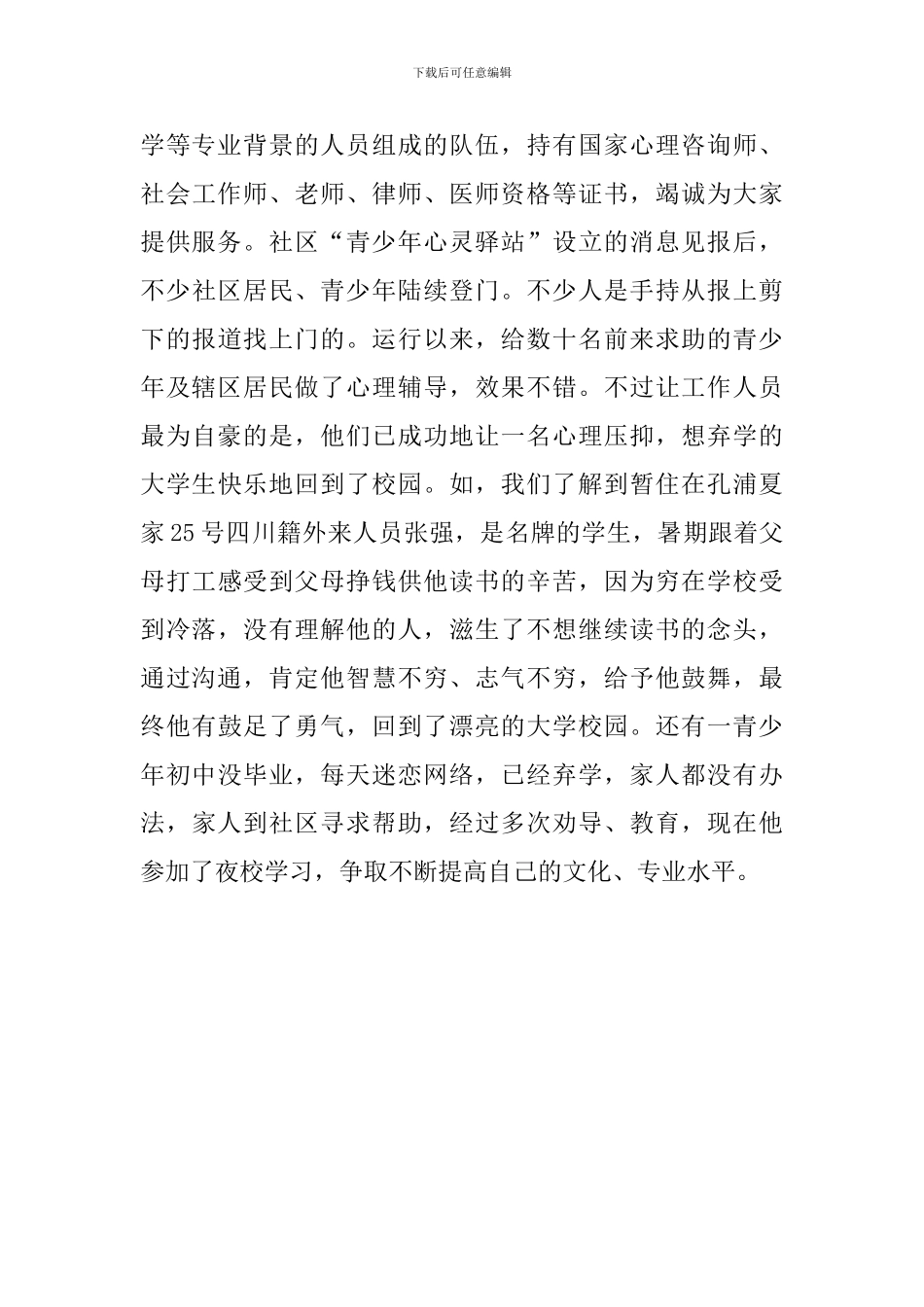 下载后可任意编辑

学等专业背景的人员组成的队伍，持有国家心理咨询师、社会工作师、老师、律师、医师资格等证书，竭诚为大家提供服务。社区“青少年心灵驿站”设立的消息见报后，不少社区居民、青少年陆续登门。不少人是手持从报上剪下的报道找上门的。运行以来，给数十名前来求助的青少年及辖区居民做了心理辅导，效果不错。不过让工作人员最为自豪的是，他们已成功地让一名心理压抑，想弃学的大学生快乐地回到了校园。如，我们了解到暂住在孔浦夏家25号四川籍外来人员张强，是名牌的学生，暑期跟着父母打工感受到父母挣钱供他读书的辛苦，因为穷在学校受到冷落，没有理解他的人，滋生了不想继续读书的念头，通过沟通，肯定他智慧不穷、志气不穷，给予他鼓舞，最终他有鼓足了勇气，回到了漂亮的大学校园。还有一青少年初中没毕业，每天迷恋网络，已经弃学，家人都没有办法，家人到社区寻求帮助，经过多次劝导、教育，现在他参加了夜校学习，争取不断提高自己的文化、专业水平。